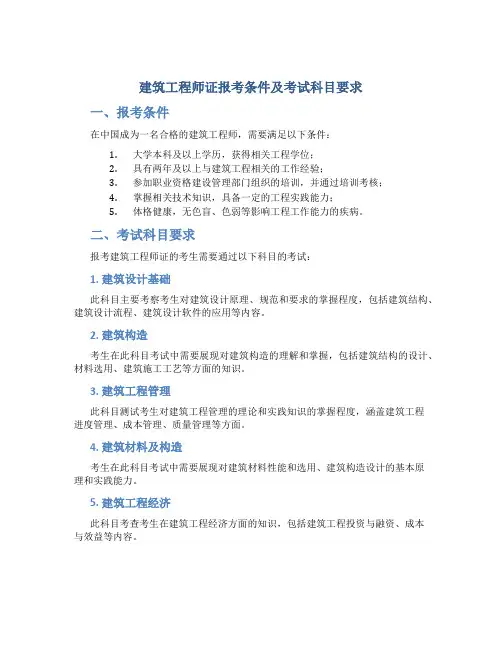 建筑工程师证报考条件及考试科目要求

一、报考条件

在中国成为一名合格的建筑工程师，需要满足以下条件：

1. 大学本科及以上学历，获得相关工程学位；
2. 具有两年及以上与建筑工程相关的工作经验；
3. 参加职业资格建设管理部门组织的培训，并通过培训考核；
4. 掌握相关技术知识，具备一定的工程实践能力；
5. 体格健康，无色盲、色弱等影响工程工作能力的疾病。

二、考试科目要求

报考建筑工程师证的考生需要通过以下科目的考试：

1. 建筑设计基础

此科目主要考察考生对建筑设计原理、规范和要求的掌握程度，包括建筑结构、建筑设计流程、建筑设计软件的应用等内容。

2. 建筑构造

考生在此科目考试中需要展现对建筑构造的理解和掌握，包括建筑结构的设计、材料选用、建筑施工工艺等方面的知识。

3. 建筑工程管理

此科目测试考生对建筑工程管理的理论和实践知识的掌握程度，涵盖建筑工程进度管理、成本管理、质量管理等方面。

4. 建筑材料及构造

考生在此科目考试中需要展现对建筑材料性能和选用、建筑构造设计的基本原理和实践能力。

5. 建筑工程经济

此科目考查考生在建筑工程经济方面的知识，包括建筑工程投资与融资、成本与效益等内容。